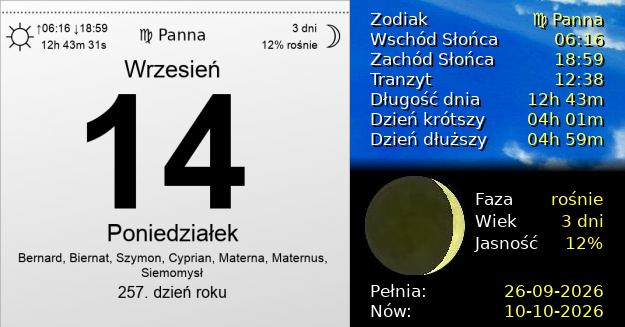 ↑06:16 ↓18:59
12h 43m 31s

♍ Panna

3 dni
12% rośnie

Wrzesień

14

Poniedziałek

Bernard, Biernat, Szymon, Cyprian, Materna, Maternus, Siemomysł

257. dzień roku

| | |
|---|---|
| Zodiak | ♍ Panna |
| Wschód Słońca | 06:16 |
| Zachód Słońca | 18:59 |
| Tranzyt | 12:38 |
| Długość dnia | 12h 43m |
| Dzień krótszy | 04h 01m |
| Dzień dłuższy | 04h 59m |

| | |
|---|---|
| Faza | rośnie |
| Wiek | 3 dni |
| Jasność | 12% |

| | |
|---|---|
| Pełnia: | 26-09-2026 |
| Nów: | 10-10-2026 |